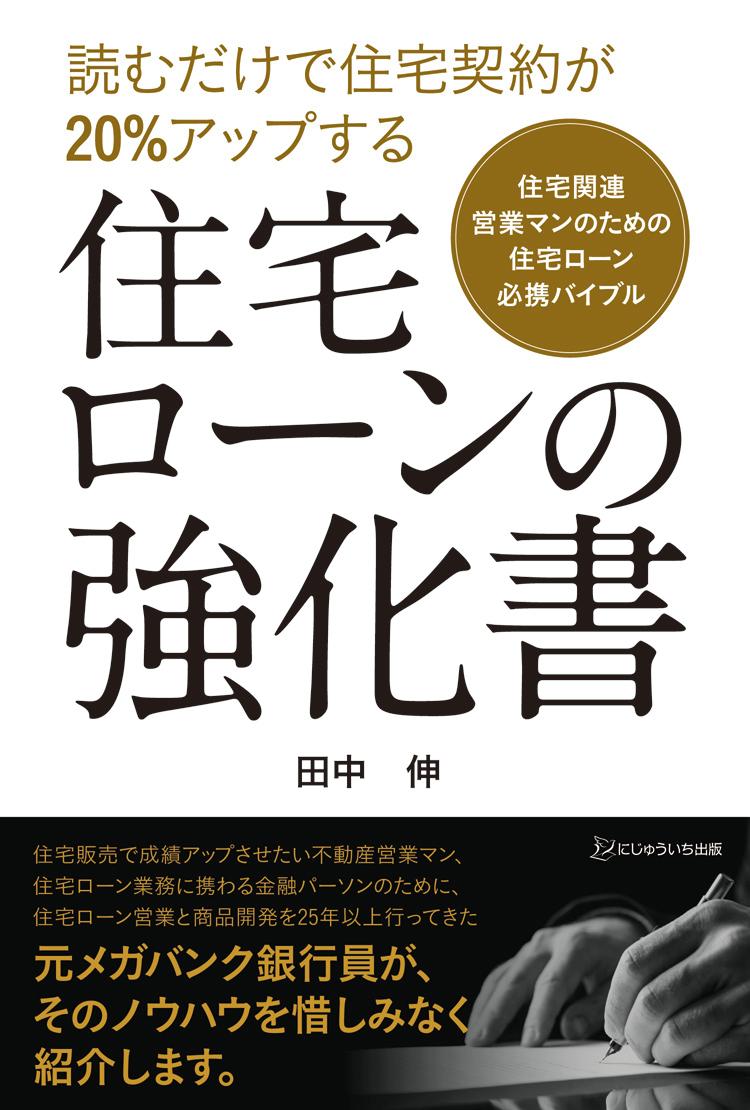 読むだけで住宅契約が
20%アップする

住宅関連
営業マンのための
住宅ローン
必携バイブル

住宅
ローンの
強化書

田中　伸

にじゅういち出版

住宅販売で成績アップさせたい不動産営業マン、
住宅ローン業務に携わる金融パーソンのために、
住宅ローン営業と商品開発を25年以上行ってきた

元メガバンク銀行員が、
そのノウハウを惜しみなく
紹介します。